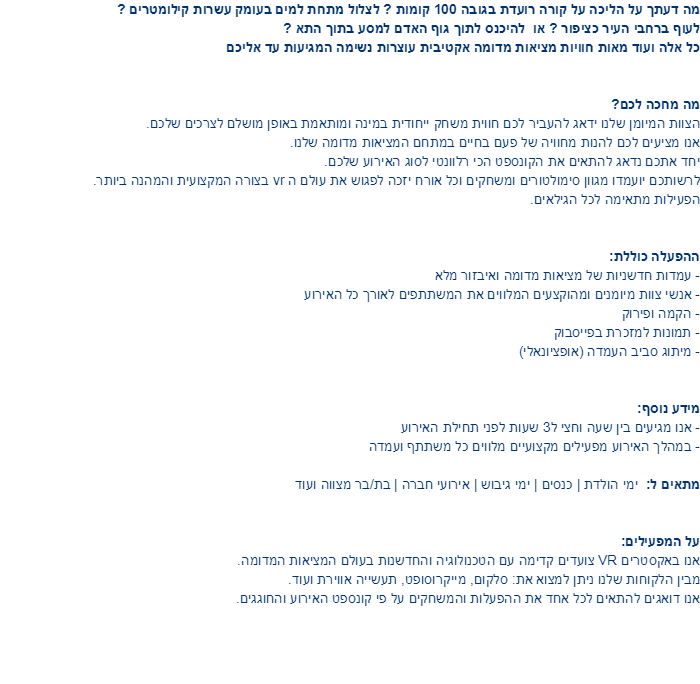 מה דעתך על הליכה על קורה רועדת בגובה 100 קומות ? לצלול מתחת למים בעומק עשרות קילומטרים ?
לעוף ברחבי העיר כציפור ? או להיכנס לתוך גוף האדם למסע בתוך התא ?
כל אלה ועוד מאות חוויות מציאות מדומה אקטיבית עוצרות נשימה המגיעות עד אליכם

מה מחכה לכם?
הצוות המיומן שלנו ידאג להעביר לכם חווית משחק ייחודית במינה ומותאמת באופן מושלם לצרכים שלכם.
אנו מציעים לכם להנות מחוויה של פעם בחיים במתחם המציאות מדומה שלנו.
יחד אתכם נדאג להתאים את הקונספט הכי רלוונטי לסוג האירוע שלכם.
לרשותכם יועמדו מגוון סימולטורים ומשחקים וכל אורח יזכה לפגוש את עולם ה vr בצורה המקצועית והמהנה ביותר.
הפעילות מתאימה לכל הגילאים.

ההפעלה כוללת:
- עמדות חדשניות של מציאות מדומה ואיבזור מלא
- אנשי צוות מיומנים ומהוקצעים המלווים את המשתתפים לאורך כל האירוע
- הקמה ופירוק
- תמונות למזכרת בפייסבוק
- מיתוג סביב העמדה (אופציונאלי)

מידע נוסף:
- אנו מגיעים בין שעה וחצי ל3 שעות לפני תחילת האירוע
- במהלך האירוע מפעילים מקצועיים מלווים כל משתתף ועמדה

מתאים ל: ימי הולדת | כנסים | ימי גיבוש | אירועי חברה | בת/בר מצווה ועוד

על המפעילים:
אנו באקסטרים VR צועדים קדימה עם הטכנולוגיה והחדשנות בעולם המציאות המדומה.
מבין הלקוחות שלנו ניתן למצוא את: סלקום, מייקרוסופט, תעשייה אווירת ועוד.
אנו דואגים להתאים לכל אחד את ההפעלות והמשחקים על פי קונספט האירוע והחוגגים.